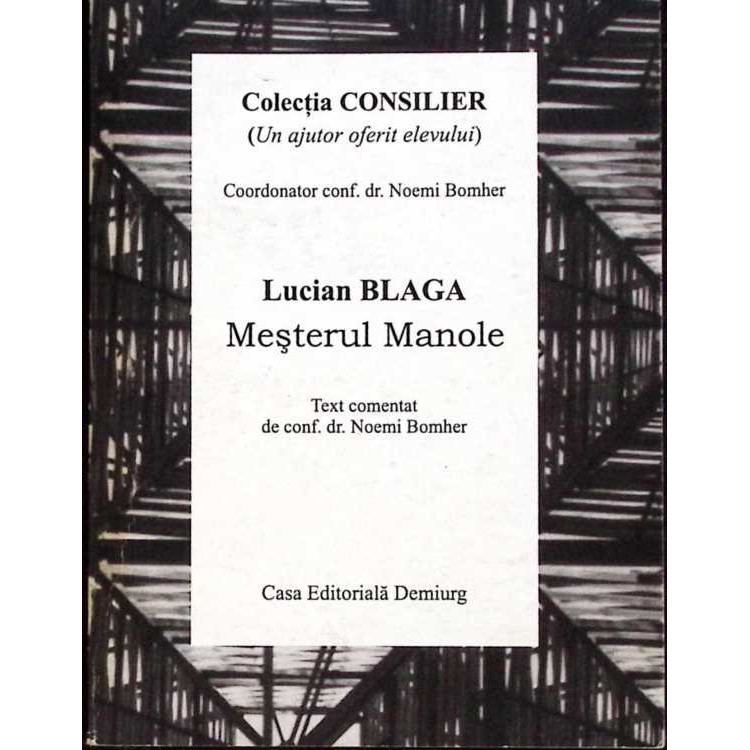 Colecția CONSILIER
(Un ajutor oferit elevului)

Coordonator conf. dr. Noemi Bomher

Lucian BLAGA
Meşterul Manole

Text comentat
de conf. dr. Noemi Bomher

Casa Editorială Demiurg